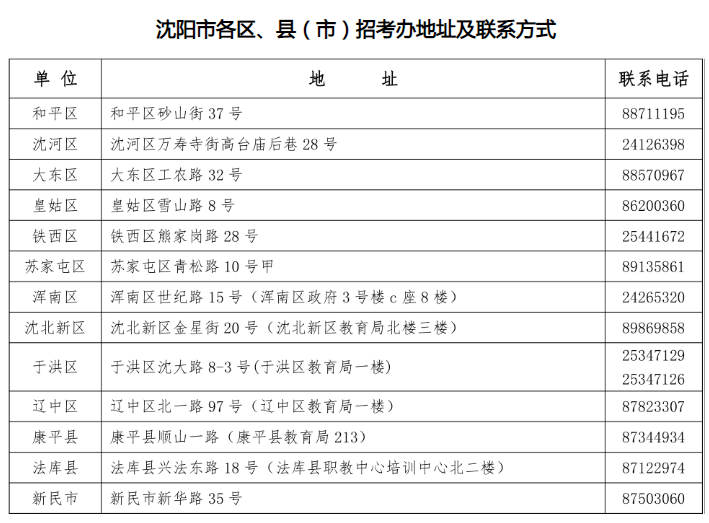 沈阳市各区、县（市）招考办地址及联系方式

| 单 位 | 地 址 | 联系电话 |
|---|---|---|
| 和平区 | 和平区砂山街 37 号 | 88711195 |
| 沈河区 | 沈河区万寿寺街高台庙后巷 28 号 | 24126398 |
| 大东区 | 大东区工农路 32 号 | 88570967 |
| 皇姑区 | 皇姑区雪山路 8 号 | 86200360 |
| 铁西区 | 铁西区熊家岗路 28 号 | 25441672 |
| 苏家屯区 | 苏家屯区青松路 10 号甲 | 89135861 |
| 浑南区 | 浑南区世纪路 15 号（浑南区政府 3 号楼 c 座 8 楼） | 24265320 |
| 沈北新区 | 沈北新区金星街 20 号（沈北新区教育局北楼三楼） | 89869858 |
| 于洪区 | 于洪区沈大路 8-3 号(于洪区教育局一楼) | 25347129 25347126 |
| 辽中区 | 辽中区北一路 97 号（辽中区教育局一楼） | 87823307 |
| 康平县 | 康平县顺山一路（康平县教育局 213） | 87344934 |
| 法库县 | 法库县兴法东路 18 号（法库县职教中心培训中心北二楼） | 87122974 |
| 新民市 | 新民市新华路 35 号 | 87503060 |